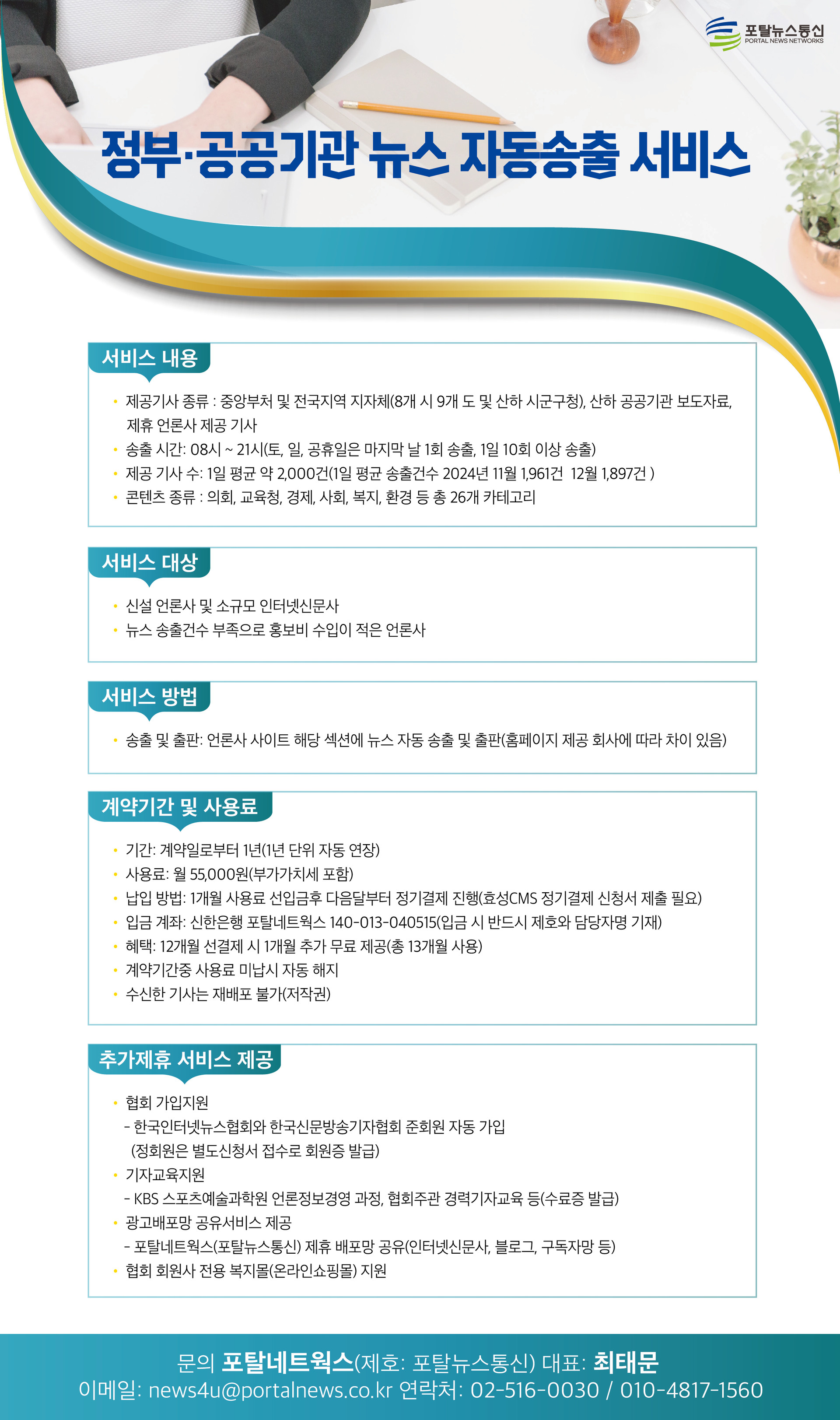 포탈뉴스통신
PORTAL NEWS NETWORKS

정부·공공기관 뉴스 자동송출 서비스

서비스 내용

• 제공기사 종류 : 중앙부처 및 전국지역 지자체(8개 시 9개 도 및 산하 시군구청), 산하 공공기관 보도자료, 제휴 언론사 제공 기사
• 송출 시간: 08시 ~ 21시(토, 일, 공휴일은 마지막 날 1회 송출, 1일 10회 이상 송출)
• 제공 기사 수: 1일 평균 약 2,000건(1일 평균 송출건수 2024년 11월 1,961건 12월 1,897건 )
• 콘텐츠 종류 : 의회, 교육청, 경제, 사회, 복지, 환경 등 총 26개 카테고리

서비스 대상

• 신설 언론사 및 소규모 인터넷신문사
• 뉴스 송출건수 부족으로 홍보비 수입이 적은 언론사

서비스 방법

• 송출 및 출판: 언론사 사이트 해당 섹션에 뉴스 자동 송출 및 출판(홈페이지 제공 회사에 따라 차이 있음)

계약기간 및 사용료

• 기간: 계약일로부터 1년(1년 단위 자동 연장)
• 사용료: 월 55,000원(부가가치세 포함)
• 납입 방법: 1개월 사용료 선입금후 다음달부터 정기결제 진행(효성CMS 정기결제 신청서 제출 필요)
• 입금 계좌: 신한은행 포탈네트웍스 140-013-040515(입금 시 반드시 제호와 담당자명 기재)
• 혜택: 12개월 선결제 시 1개월 추가 무료 제공(총 13개월 사용)
• 계약기간중 사용료 미납시 자동 해지
• 수신한 기사는 재배포 불가(저작권)

추가제휴 서비스 제공

• 협회 가입지원
- 한국인터넷뉴스협회와 한국신문방송기자협회 준회원 자동 가입 (정회원은 별도신청서 접수로 회원증 발급)
• 기자교육지원
- KBS 스포츠예술과학원 언론정보경영 과정, 협회주관 경력기자교육 등(수료증 발급)
• 광고배포망 공유서비스 제공
- 포탈네트웍스(포탈뉴스통신) 제휴 배포망 공유(인터넷신문사, 블로그, 구독자망 등)
• 협회 회원사 전용 복지몰(온라인쇼핑몰) 지원

문의 포탈네트웍스(제호: 포탈뉴스통신) 대표: 최태문
이메일: news4u@portalnews.co.kr 연락처: 02-516-0030 / 010-4817-1560